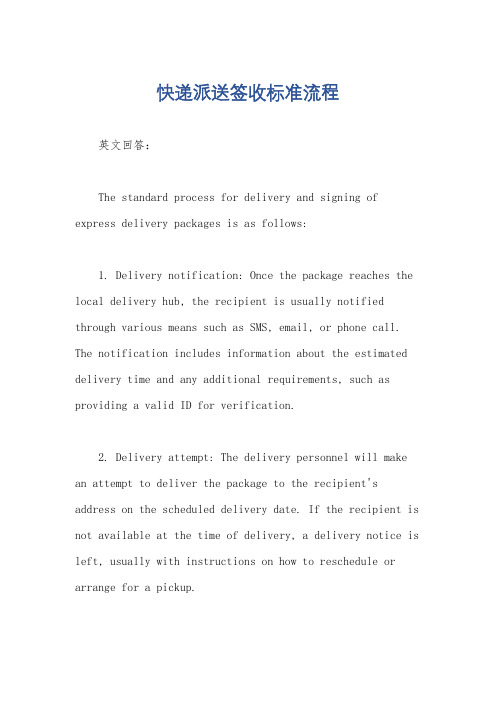 快递派送签收标准流程

英文回答：

The standard process for delivery and signing of express delivery packages is as follows:

1. Delivery notification: Once the package reaches the local delivery hub, the recipient is usually notified through various means such as SMS, email, or phone call. The notification includes information about the estimated delivery time and any additional requirements, such as providing a valid ID for verification.

2. Delivery attempt: The delivery personnel will make an attempt to deliver the package to the recipient's address on the scheduled delivery date. If the recipient is not available at the time of delivery, a delivery notice is left, usually with instructions on how to reschedule or arrange for a pickup.